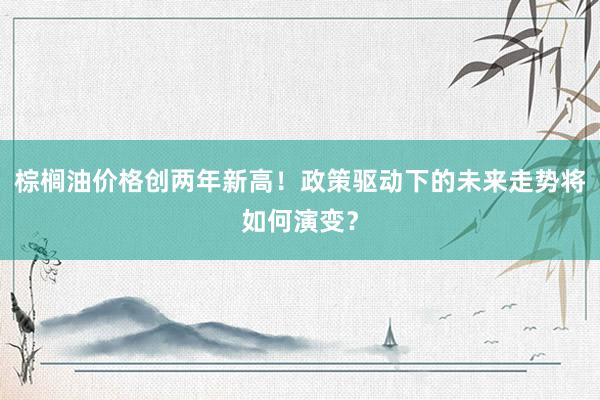 棕榈油价格创两年新高！政策驱动下的未来走势将如何演变？